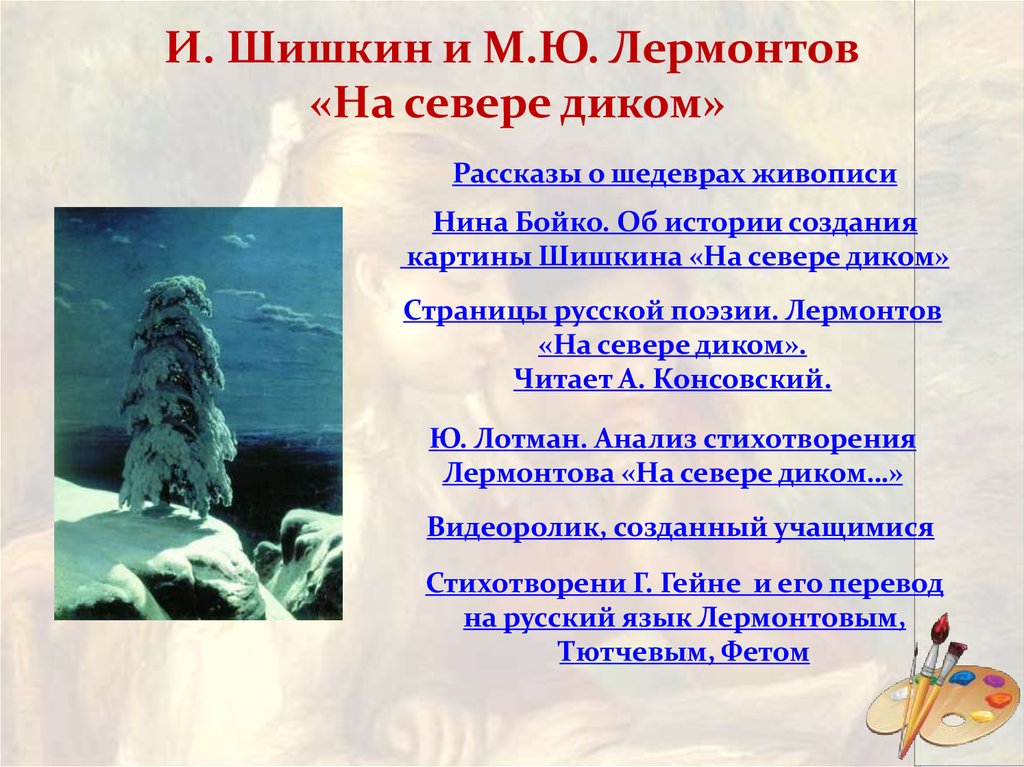 И. Шишкин и М.Ю. Лермонтов «На севере диком»

Рассказы о шедеврах живописи

Нина Бойко. Об истории создания картины Шишкина «На севере диком»

Страницы русской поэзии. Лермонтов «На севере диком». Читает А. Консовский.

Ю. Лотман. Анализ стихотворения Лермонтова «На севере диком…»

Видеоролик, созданный учащимися

Стихотворени Г. Гейне и его перевод на русский язык Лермонтовым, Тютчевым, Фетом